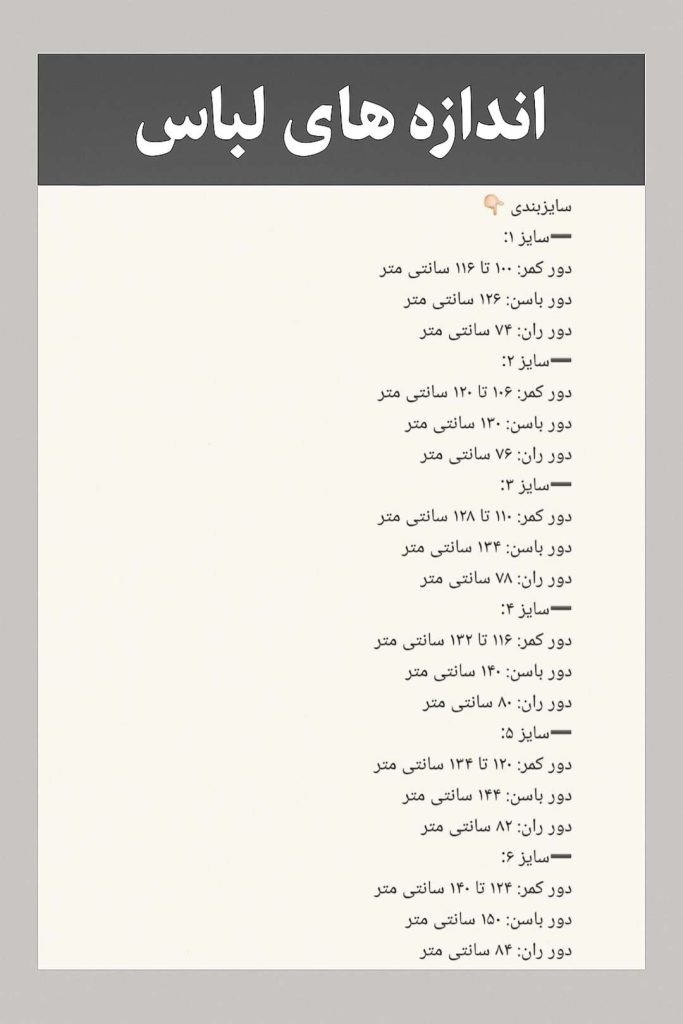 اندازه های لباس

سایزبندی 👇

➖سایز ۱:
دور کمر: ۱۰۰ تا ۱۱۶ سانتی متر
دور باسن: ۱۲۶ سانتی متر
دور ران: ۷۴ سانتی متر

➖سایز ۲:
دور کمر: ۱۰۶ تا ۱۲۰ سانتی متر
دور باسن: ۱۳۰ سانتی متر
دور ران: ۷۶ سانتی متر

➖سایز ۳:
دور کمر: ۱۱۰ تا ۱۲۸ سانتی متر
دور باسن: ۱۳۴ سانتی متر
دور ران: ۷۸ سانتی متر

➖سایز ۴:
دور کمر: ۱۱۶ تا ۱۳۲ سانتی متر
دور باسن: ۱۴۰ سانتی متر
دور ران: ۸۰ سانتی متر

➖سایز ۵:
دور کمر: ۱۲۰ تا ۱۳۴ سانتی متر
دور باسن: ۱۴۴ سانتی متر
دور ران: ۸۲ سانتی متر

➖سایز ۶:
دور کمر: ۱۲۴ تا ۱۴۰ سانتی متر
دور باسن: ۱۵۰ سانتی متر
دور ران: ۸۴ سانتی متر